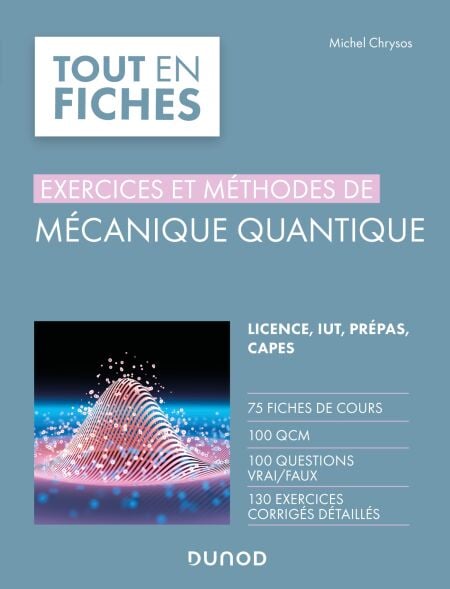 TOUT EN FICHES

Michel Chrysos

EXERCICES ET MÉTHODES DE
MÉCANIQUE QUANTIQUE

LICENCE, IUT, PRÉPAS, CAPES

75 FICHES DE COURS

100 QCM

100 QUESTIONS VRAI/FAUX

130 EXERCICES CORRIGÉS DÉTAILLÉS

DUNOD